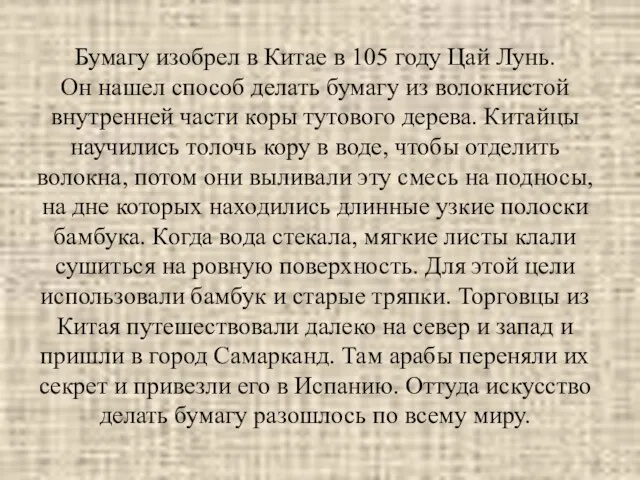 Бумагу изобрел в Китае в 105 году Цай Лунь. Он нашел способ делать бумагу из волокнистой внутренней части коры тутового дерева. Китайцы научились толочь кору в воде, чтобы отделить волокна, потом они выливали эту смесь на подносы, на дне которых находились длинные узкие полоски бамбука. Когда вода стекала, мягкие листы клали сушиться на ровную поверхность. Для этой цели использовали бамбук и старые тряпки. Торговцы из Китая путешествовали далеко на север и запад и пришли в город Самарканд. Там арабы переняли их секрет и привезли его в Испанию. Оттуда искусство делать бумагу разошлось по всему миру.